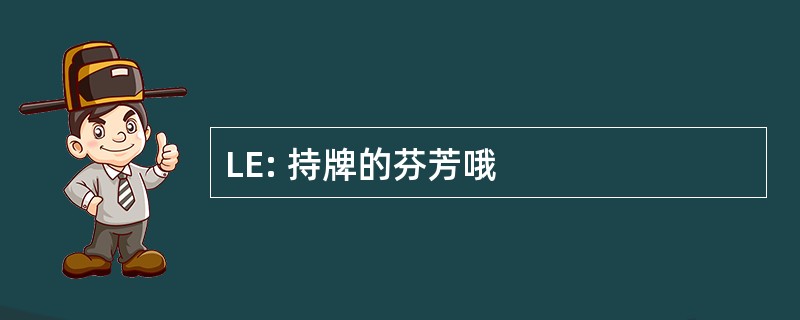 LE: 持牌的芬芳哦